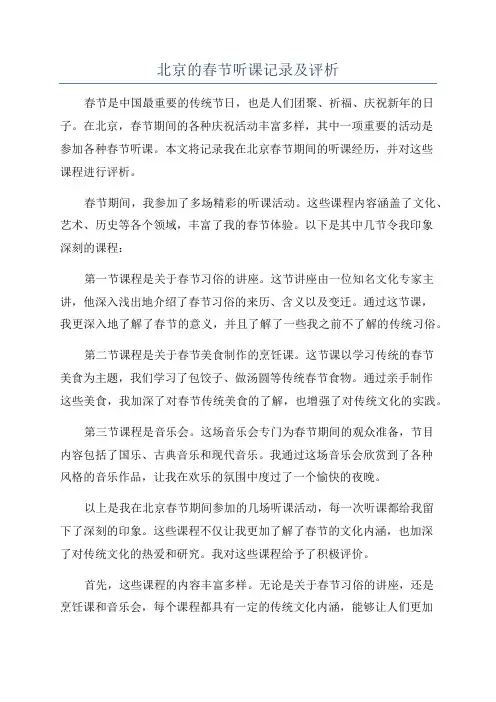 北京的春节听课记录及评析

春节是中国最重要的传统节日，也是人们团聚、祈福、庆祝新年的日子。在北京，春节期间的各种庆祝活动丰富多样，其中一项重要的活动是参加各种春节听课。本文将记录我在北京春节期间的听课经历，并对这些课程进行评析。

春节期间，我参加了多场精彩的听课活动。这些课程内容涵盖了文化、艺术、历史等各个领域，丰富了我的春节体验。以下是其中几节令我印象深刻的课程：

第一节课程是关于春节习俗的讲座。这节讲座由一位知名文化专家主讲，他深入浅出地介绍了春节习俗的来历、含义以及变迁。通过这节课，我更深入地了解了春节的意义，并且了解了一些我之前不了解的传统习俗。

第二节课程是关于春节美食制作的烹饪课。这节课以学习传统的春节美食为主题，我们学习了包饺子、做汤圆等传统春节食物。通过亲手制作这些美食，我加深了对春节传统美食的了解，也增强了对传统文化的实践。

第三节课程是音乐会。这场音乐会专门为春节期间的观众准备，节目内容包括了国乐、古典音乐和现代音乐。我通过这场音乐会欣赏到了各种风格的音乐作品，让我在欢乐的氛围中度过了一个愉快的夜晚。

以上是我在北京春节期间参加的几场听课活动，每一次听课都给我留下了深刻的印象。这些课程不仅让我更加了解了春节的文化内涵，也加深了对传统文化的热爱和研究。我对这些课程给予了积极评价。

首先，这些课程的内容丰富多样。无论是关于春节习俗的讲座，还是烹饪课和音乐会，每个课程都具有一定的传统文化内涵，能够让人们更加